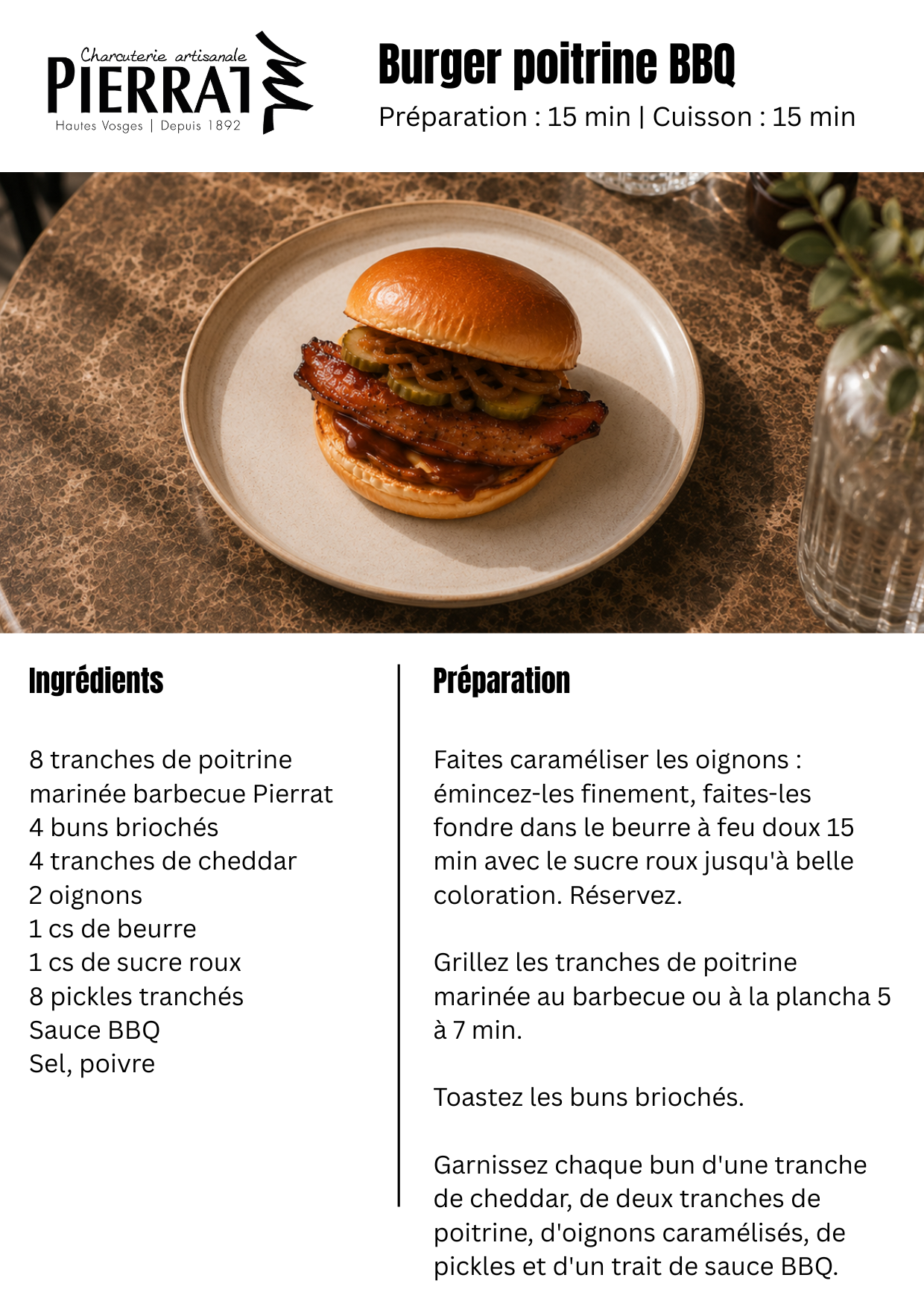 Charcuterie artisanale
PIERRAT
Hautes Vosges | Depuis 1892

Burger poitrine BBQ
Préparation : 15 min | Cuisson : 15 min

Ingrédients

8 tranches de poitrine marinée barbecue Pierrat
4 buns briochés
4 tranches de cheddar
2 oignons
1 cs de beurre
1 cs de sucre roux
8 pickles tranchés
Sauce BBQ
Sel, poivre

Préparation

Faites caraméliser les oignons : émincez-les finement, faites-les fondre dans le beurre à feu doux 15 min avec le sucre roux jusqu'à belle coloration. Réservez.

Grillez les tranches de poitrine marinée au barbecue ou à la plancha 5 à 7 min.

Toastez les buns briochés.

Garnissez chaque bun d'une tranche de cheddar, de deux tranches de poitrine, d'oignons caramélisés, de pickles et d'un trait de sauce BBQ.